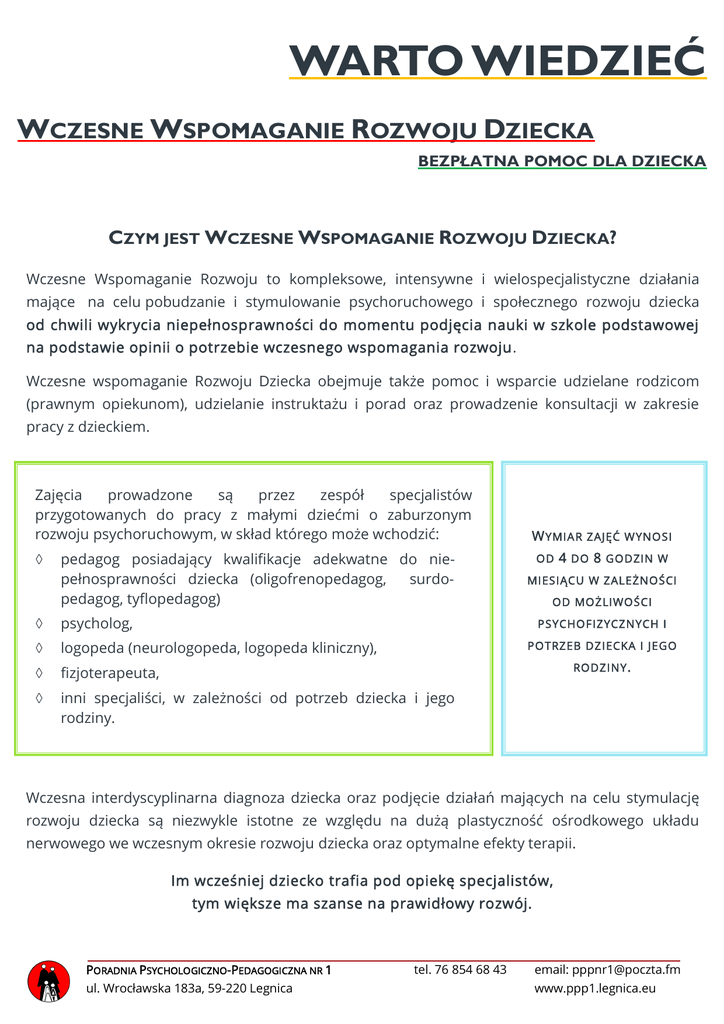 WARTO WIEDZIEĆ

WCZESNE WSPOMAGANIE ROZWOJU DZIECKA

BEZPŁATNA POMOC DLA DZIECKA

CZYM JEST WCZESNE WSPOMAGANIE ROZWOJU DZIECKA?

Wczesne Wspomaganie Rozwoju to kompleksowe, intensywne i wielospecjalistyczne działania mające na celu pobudzanie i stymulowanie psychoruchowego i społecznego rozwoju dziecka od chwili wykrycia niepełnosprawności do momentu podjęcia nauki w szkole podstawowej na podstawie opinii o potrzebie wczesnego wspomagania rozwoju.

Wczesne wspomaganie Rozwoju Dziecka obejmuje także pomoc i wsparcie udzielane rodzicom (prawnym opiekunom), udzielanie instruktażu i porad oraz prowadzenie konsultacji w zakresie pracy z dzieckiem.

Zajęcia prowadzone są przez zespół specjalistów przygotowanych do pracy z małymi dziećmi o zaburzonym rozwoju psychoruchowym, w skład którego może wchodzić:
◊ pedagog posiadający kwalifikacje adekwatne do niepełnosprawności dziecka (oligofrenopedagog, surdopedagog, tyflopedagog)
◊ psycholog,
◊ logopeda (neurologopeda, logopeda kliniczny),
◊ fizjoterapeuta,
◊ inni specjaliści, w zależności od potrzeb dziecka i jego rodziny.

WYMIAR ZAJĘĆ WYNOSI OD 4 DO 8 GODZIN W MIESIĄCU W ZALEŻNOŚCI OD MOŻLIWOŚCI PSYCHOFIZYCZNYCH I POTRZEB DZIECKA I JEGO RODZINY.

Wczesna interdyscyplinarna diagnoza dziecka oraz podjęcie działań mających na celu stymulację rozwoju dziecka są niezwykle istotne ze względu na dużą plastyczność ośrodkowego układu nerwowego we wczesnym okresie rozwoju dziecka oraz optymalne efekty terapii.

Im wcześniej dziecko trafia pod opiekę specjalistów, tym większe ma szanse na prawidłowy rozwój.

PORADNIA PSYCHOLOGICZNO-PEDAGOGICZNA NR 1
ul. Wrocławska 183a, 59-220 Legnica
tel. 76 854 68 43
email: pppnr1@poczta.fm
www.ppp1.legnica.eu